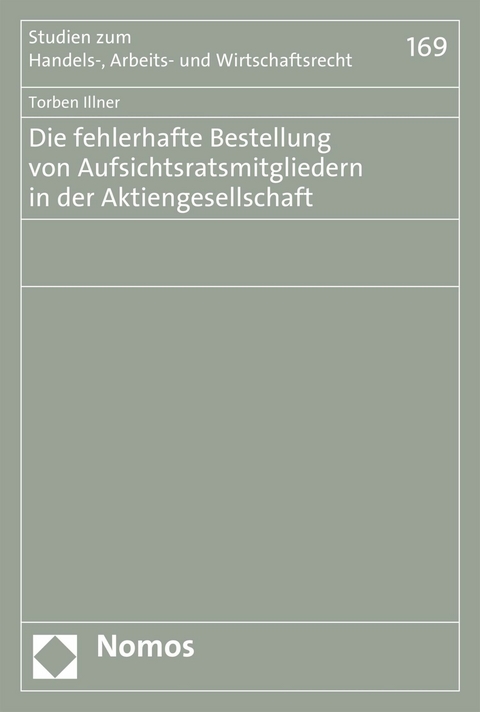 Studien zum
Handels-, Arbeits- und Wirtschaftsrecht

169

Torben Illner

Die fehlerhafte Bestellung von Aufsichtsratsmitgliedern in der Aktiengesellschaft

Nomos